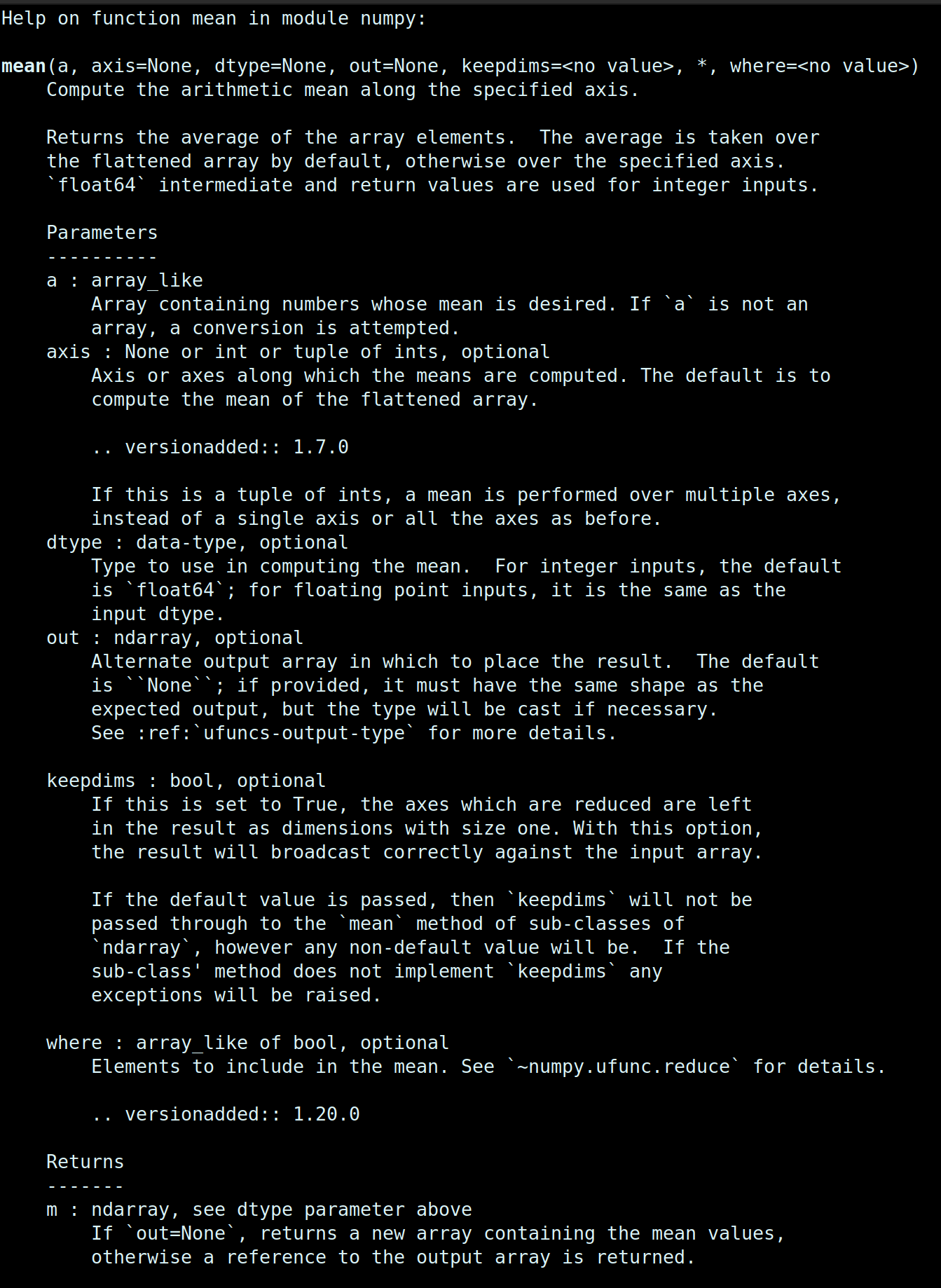 Help on function mean in module numpy:

mean(a, axis=None, dtype=None, out=None, keepdims=<no value>, *, where=<no value>)
    Compute the arithmetic mean along the specified axis.

    Returns the average of the array elements.  The average is taken over
    the flattened array by default, otherwise over the specified axis.
    `float64` intermediate and return values are used for integer inputs.

    Parameters
    ----------
    a : array_like
        Array containing numbers whose mean is desired. If `a` is not an
        array, a conversion is attempted.
    axis : None or int or tuple of ints, optional
        Axis or axes along which the means are computed. The default is to
        compute the mean of the flattened array.

        .. versionadded:: 1.7.0

        If this is a tuple of ints, a mean is performed over multiple axes,
        instead of a single axis or all the axes as before.
    dtype : data-type, optional
        Type to use in computing the mean.  For integer inputs, the default
        is `float64`; for floating point inputs, it is the same as the
        input dtype.
    out : ndarray, optional
        Alternate output array in which to place the result.  The default
        is ``None``; if provided, it must have the same shape as the
        expected output, but the type will be cast if necessary.
        See :ref:`ufuncs-output-type` for more details.

    keepdims : bool, optional
        If this is set to True, the axes which are reduced are left
        in the result as dimensions with size one. With this option,
        the result will broadcast correctly against the input array.

        If the default value is passed, then `keepdims` will not be
        passed through to the `mean` method of sub-classes of
        `ndarray`, however any non-default value will be.  If the
        sub-class' method does not implement `keepdims` any
        exceptions will be raised.

    where : array_like of bool, optional
        Elements to include in the mean. See `~numpy.ufunc.reduce` for details.

        .. versionadded:: 1.20.0

    Returns
    -------
    m : ndarray, see dtype parameter above
        If `out=None`, returns a new array containing the mean values,
        otherwise a reference to the output array is returned.